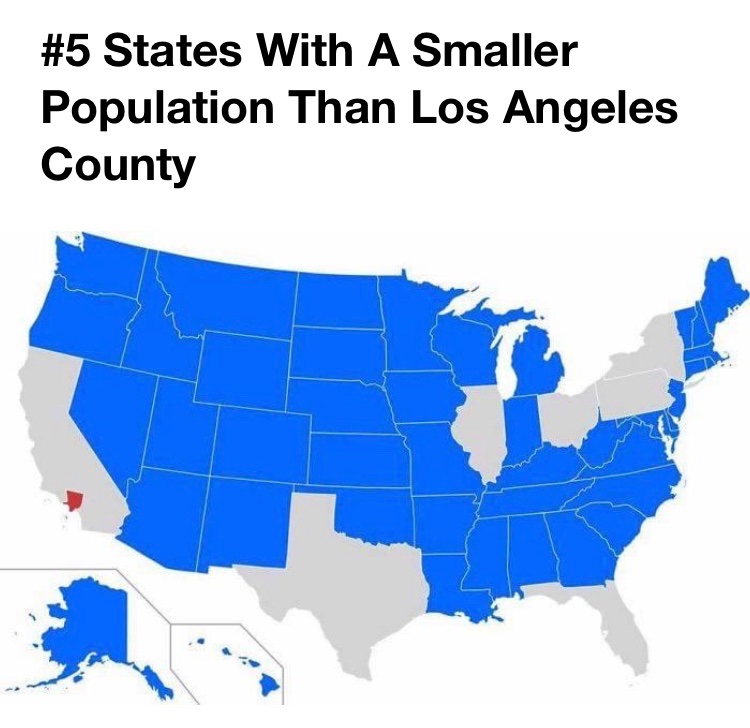 #5 States With A Smaller Population Than Los Angeles County